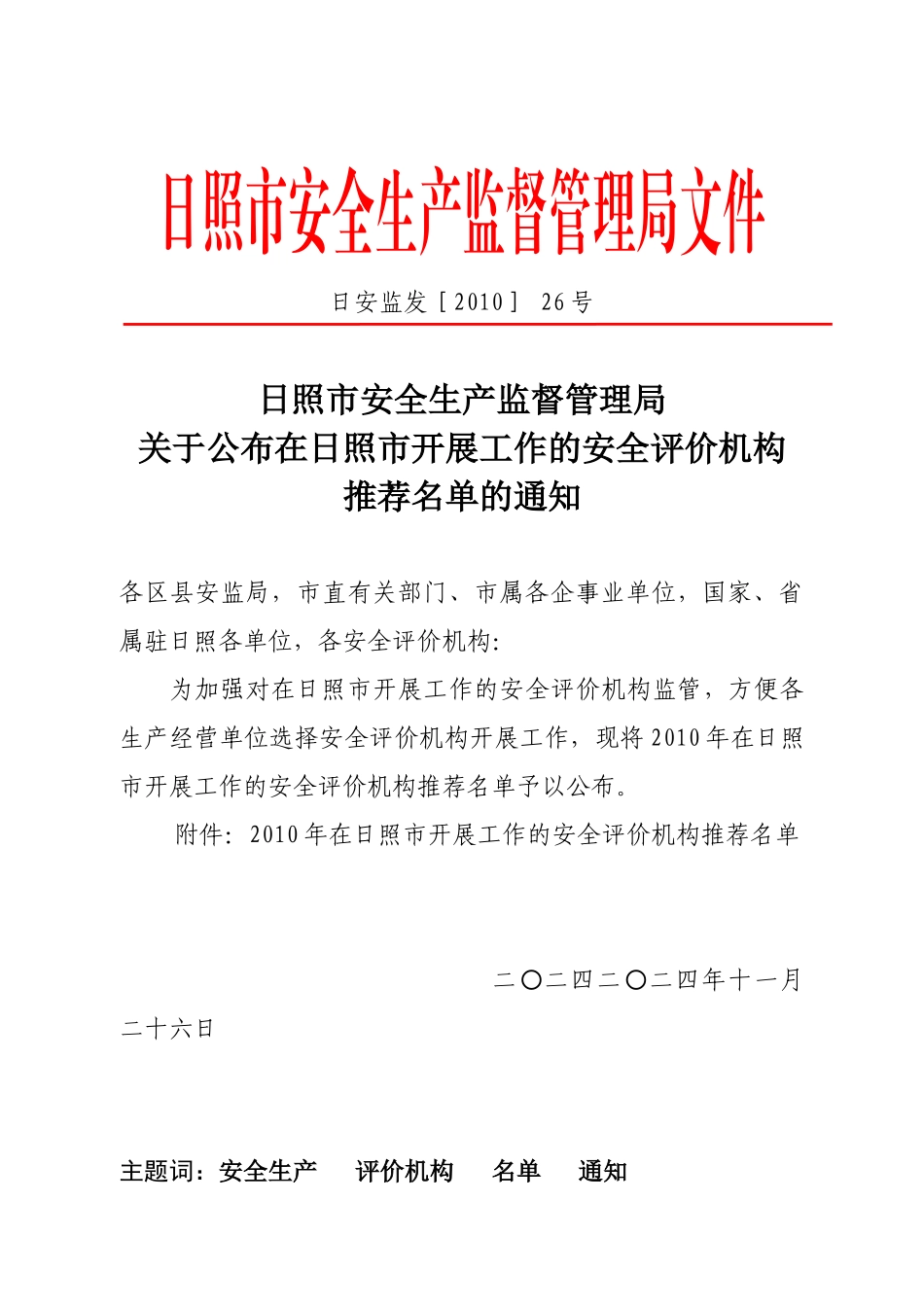 日照市安全生产监督管理局文件

日安监发［2010］ 26号

日照市安全生产监督管理局
关于公布在日照市开展工作的安全评价机构
推荐名单的通知

各区县安监局，市直有关部门、市属各企事业单位，国家、省属驻日照各单位，各安全评价机构:

为加强对在日照市开展工作的安全评价机构监管，方便各生产经营单位选择安全评价机构开展工作，现将2010年在日照市开展工作的安全评价机构推荐名单予以公布。

附件：2010年在日照市开展工作的安全评价机构推荐名单

二〇二四二〇二四年十一月二十六日

主题词：安全生产　评价机构　名单　通知